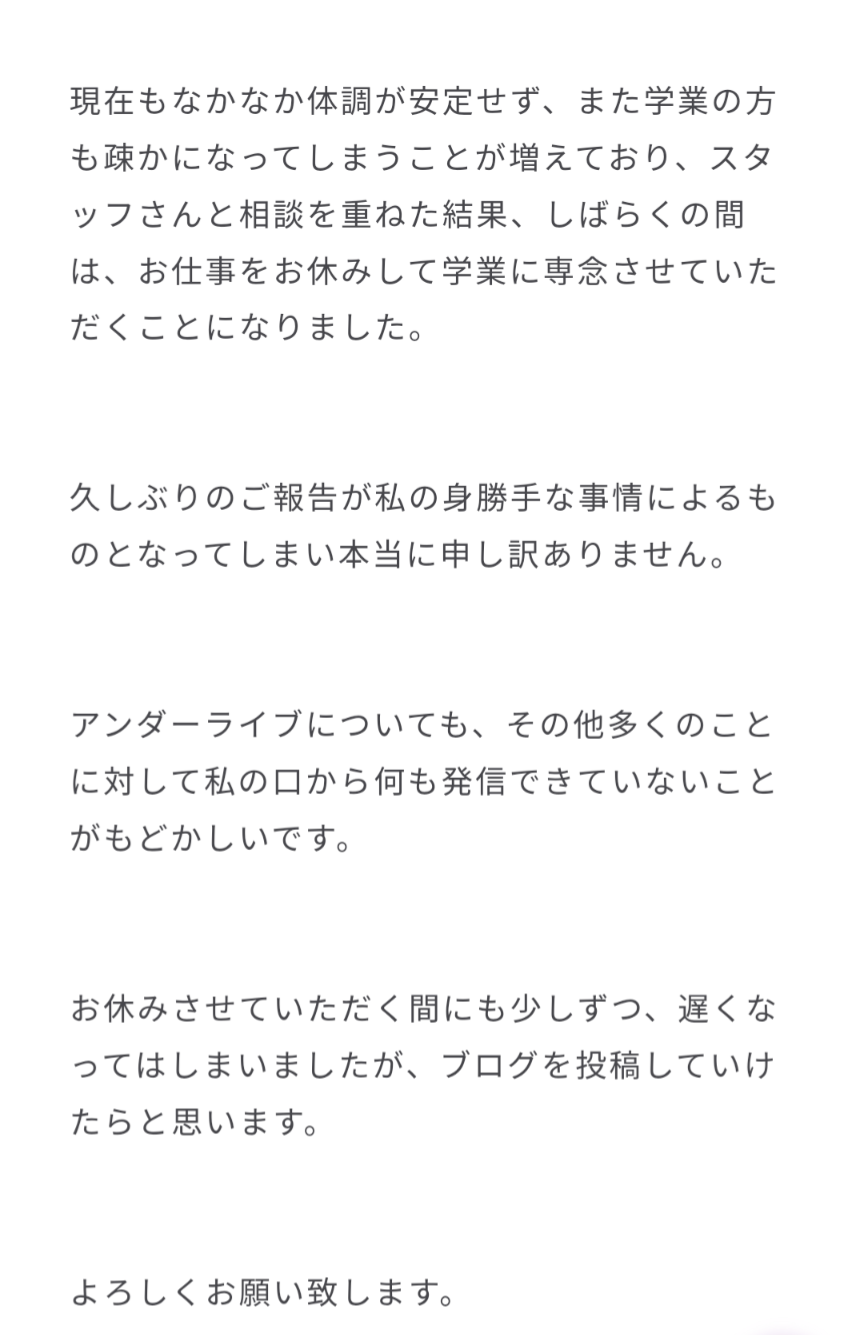 現在もなかなか体調が安定せず、また学業の方も疎かになってしまうことが増えており、スタッフさんと相談を重ねた結果、しばらくの間は、お仕事をお休みして学業に専念させていただくことになりました。

久しぶりのご報告が私の身勝手な事情によるものとなってしまい本当に申し訳ありません。

アンダーライブについても、その他多くのことに対して私の口から何も発信できていないことがもどかしいです。

お休みさせていただく間にも少しずつ、遅くなってはしまいましたが、ブログを投稿していけたらと思います。

よろしくお願い致します。